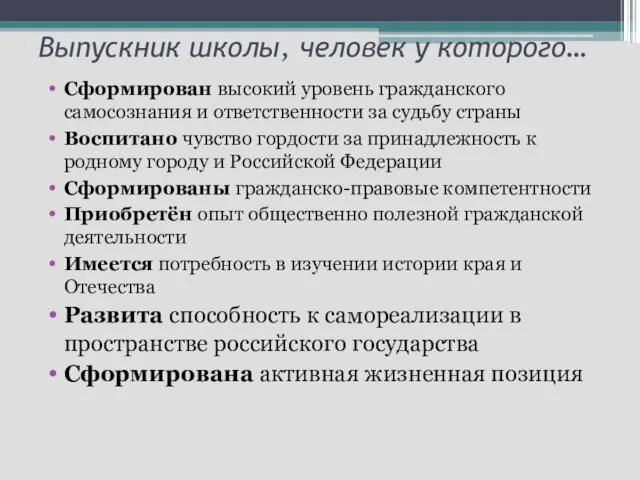 Выпускник школы, человек у которого…

• Сформирован высокий уровень гражданского самосознания и ответственности за судьбу страны
• Воспитано чувство гордости за принадлежность к родному городу и Российской Федерации
• Сформированы гражданско-правовые компетентности
• Приобретён опыт общественно полезной гражданской деятельности
• Имеется потребность в изучении истории края и Отечества
• Развита способность к самореализации в пространстве российского государства
• Сформирована активная жизненная позиция